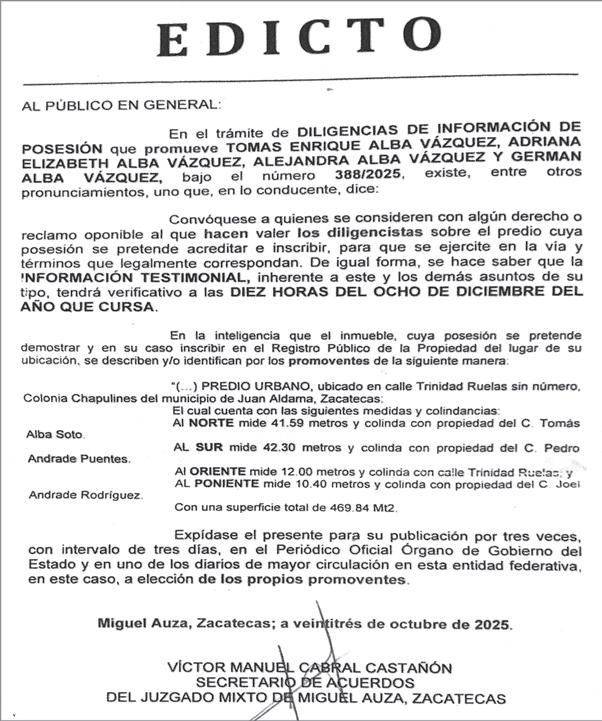 EDICTO

AL PÚBLICO EN GENERAL:

En el trámite de DILIGENCIAS DE INFORMACIÓN DE POSESIÓN que promueve TOMAS ENRIQUE ALBA VÁZQUEZ, ADRIANA ELIZABETH ALBA VÁZQUEZ, ALEJANDRA ALBA VÁZQUEZ Y GERMAN ALBA VÁZQUEZ, bajo el número 388/2025, existe, entre otros pronunciamientos, uno que, en lo conducente, dice:

Convóquese a quienes se consideren con algún derecho o reclamo oponible al que hacen valer los diligencistas sobre el predio cuya posesión se pretende acreditar e inscribir, para que se ejercite en la vía y términos que legalmente correspondan. De igual forma, se hace saber que la INFORMACIÓN TESTIMONIAL, inherente a este y los demás asuntos de su tipo, tendrá verificativo a las DIEZ HORAS DEL OCHO DE DICIEMBRE DEL AÑO QUE CURSA.

En la inteligencia que el inmueble, cuya posesión se pretende demostrar y en su caso inscribir en el Registro Público de la Propiedad del lugar de su ubicación, se describen y/o identifican por los promoventes de la siguiente manera:

"(...) PREDIO URBANO, ubicado en calle Trinidad Ruelas sin número, Colonia Chapulines del municipio de Juan Aldama, Zacatecas:
El cual cuenta con las siguientes medidas y colindancias:
Al NORTE mide 41.59 metros y colinda con propiedad del C. Tomás Alba Soto.
AL SUR mide 42.30 metros y colinda con propiedad del C. Pedro Andrade Puentes.
Al ORIENTE mide 12.00 metros y colinda con calle Trinidad Ruelas; y
AL PONIENTE mide 10.40 metros y colinda con propiedad del C. Joel Andrade Rodríguez.
Con una superficie total de 469.84 Mt2.

Expídase el presente para su publicación por tres veces, con intervalo de tres días, en el Periódico Oficial Órgano de Gobierno del Estado y en uno de los diarios de mayor circulación en esta entidad federativa, en este caso, a elección de los propios promoventes.

Miguel Auza, Zacatecas; a veintitrés de octubre de 2025.

VÍCTOR MANUEL CABRAL CASTAÑÓN
SECRETARIO DE ACUERDOS
DEL JUZGADO MIXTO DE MIGUEL AUZA, ZACATECAS